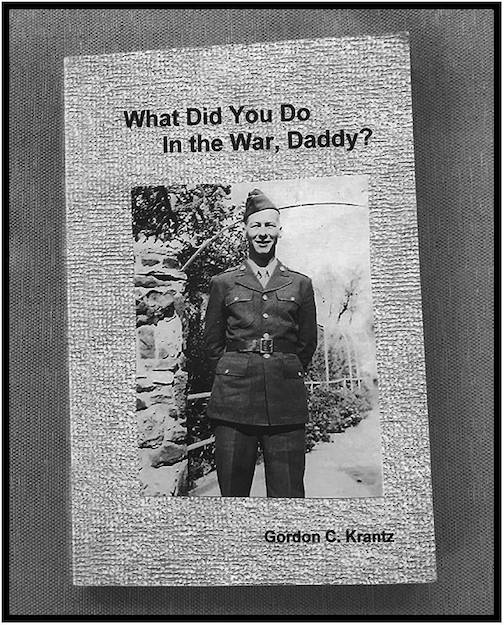 What Did You Do
In the War, Daddy?

Gordon C. Krantz